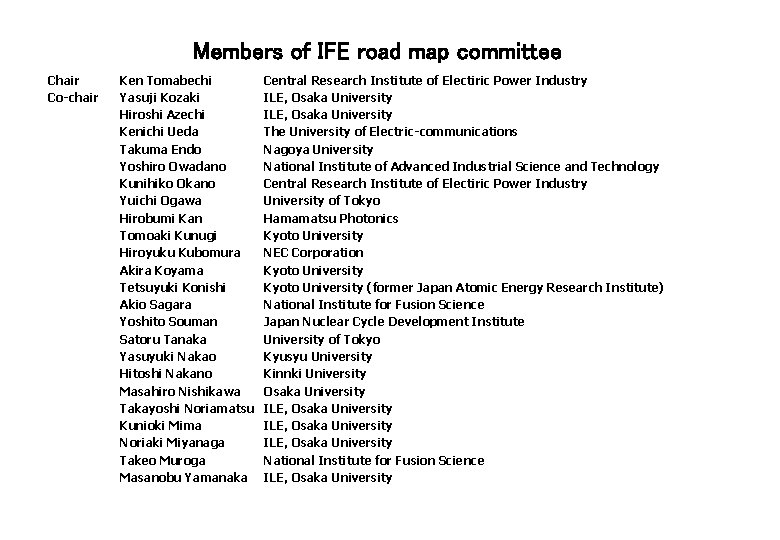 Members of IFE road map committee

| | | |
|---|---|---|
| Chair | Ken Tomabechi | Central Research Institute of Electiric Power Industry |
| Co-chair | Yasuji Kozaki | ILE, Osaka University |
| | Hiroshi Azechi | ILE, Osaka University |
| | Kenichi Ueda | The University of Electric-communications |
| | Takuma Endo | Nagoya University |
| | Yoshiro Owadano | National Institute of Advanced Industrial Science and Technology |
| | Kunihiko Okano | Central Research Institute of Electiric Power Industry |
| | Yuichi Ogawa | University of Tokyo |
| | Hirobumi Kan | Hamamatsu Photonics |
| | Tomoaki Kunugi | Kyoto University |
| | Hiroyuku Kubomura | NEC Corporation |
| | Akira Koyama | Kyoto University |
| | Tetsuyuki Konishi | Kyoto University (former Japan Atomic Energy Research Institute) |
| | Akio Sagara | National Institute for Fusion Science |
| | Yoshito Souman | Japan Nuclear Cycle Development Institute |
| | Satoru Tanaka | University of Tokyo |
| | Yasuyuki Nakao | Kyusyu University |
| | Hitoshi Nakano | Kinnki University |
| | Masahiro Nishikawa | Osaka University |
| | Takayoshi Noriamatsu | ILE, Osaka University |
| | Kunioki Mima | ILE, Osaka University |
| | Noriaki Miyanaga | ILE, Osaka University |
| | Takeo Muroga | National Institute for Fusion Science |
| | Masanobu Yamanaka | ILE, Osaka University |